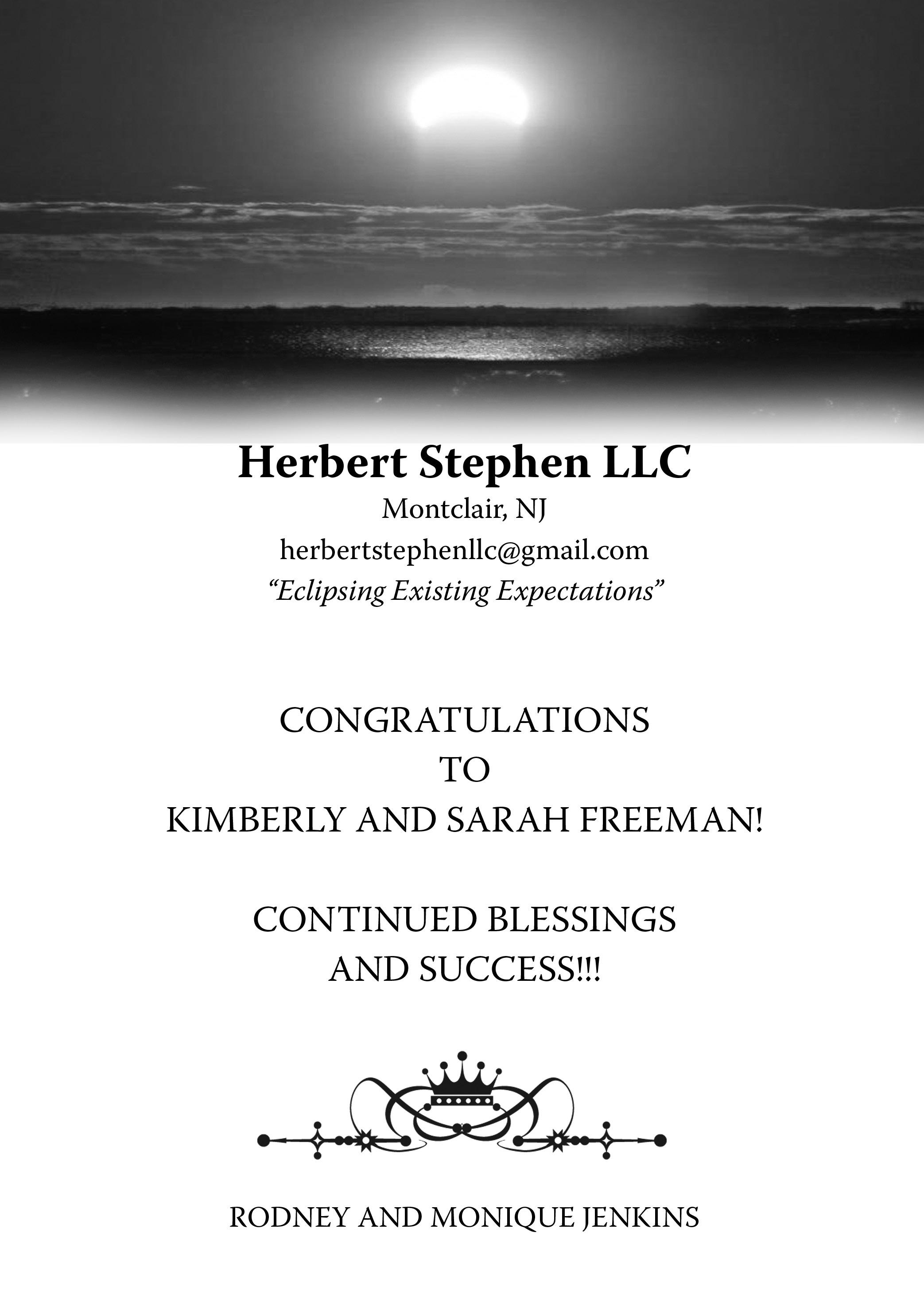 Herbert Stephen LLC
Montclair, NJ
herbertstephenllc@gmail.com
"Eclipsing Existing Expectations"

CONGRATULATIONS
TO
KIMBERLY AND SARAH FREEMAN!

CONTINUED BLESSINGS
AND SUCCESS!!!

RODNEY AND MONIQUE JENKINS